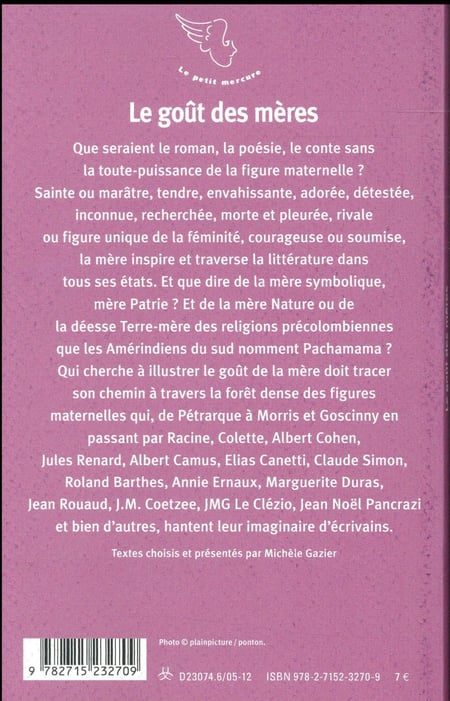 Le petit mercure

Le goût des mères

Que seraient le roman, la poésie, le conte sans la toute-puissance de la figure maternelle ? Sainte ou marâtre, tendre, envahissante, adorée, détestée, inconnue, recherchée, morte et pleurée, rivale ou figure unique de la féminité, courageuse ou soumise, la mère inspire et traverse la littérature dans tous ses états. Et que dire de la mère symbolique, mère Patrie ? Et de la mère Nature ou de la déesse Terre-mère des religions précolombiennes que les Amérindiens du sud nomment Pachamama ? Qui cherche à illustrer le goût de la mère doit tracer son chemin à travers la forêt dense des figures maternelles qui, de Pétrarque à Morris et Goscinny en passant par Racine, Colette, Albert Cohen, Jules Renard, Albert Camus, Elias Canetti, Claude Simon, Roland Barthes, Annie Ernaux, Marguerite Duras, Jean Rouaud, J.M. Coetzee, JMG Le Clézio, Jean Noël Pancrazi et bien d'autres, hantent leur imaginaire d'écrivains.

Textes choisis et présentés par Michèle Gazier

Photo © plainpicture / ponton.

9 782715 232709

D23074.6/05-12 ISBN 978-2-7152-3270-9 7 €